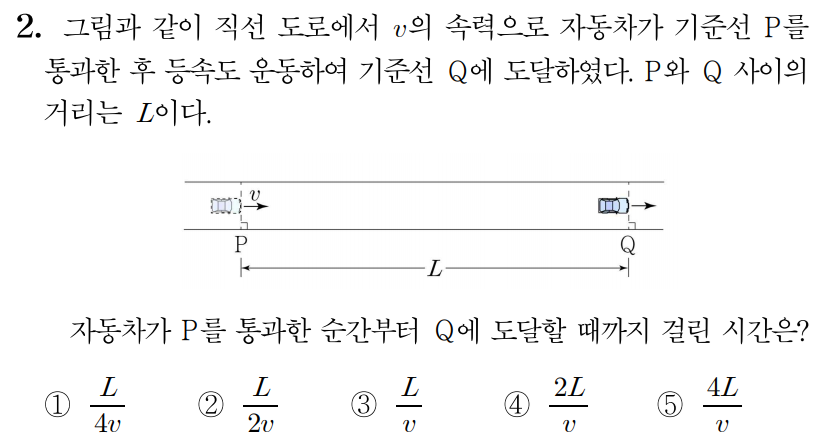 2. 그림과 같이 직선 도로에서 $v$의 속력으로 자동차가 기준선 P를 통과한 후 등속도 운동하여 기준선 Q에 도달하였다. P와 Q 사이의 거리는 $L$이다.

$v$

P

Q

$L$

자동차가 P를 통과한 순간부터 Q에 도달할 때까지 걸린 시간은?

① $\frac{L}{4v}$ ② $\frac{L}{2v}$ ③ $\frac{L}{v}$ ④ $\frac{2L}{v}$ ⑤ $\frac{4L}{v}$